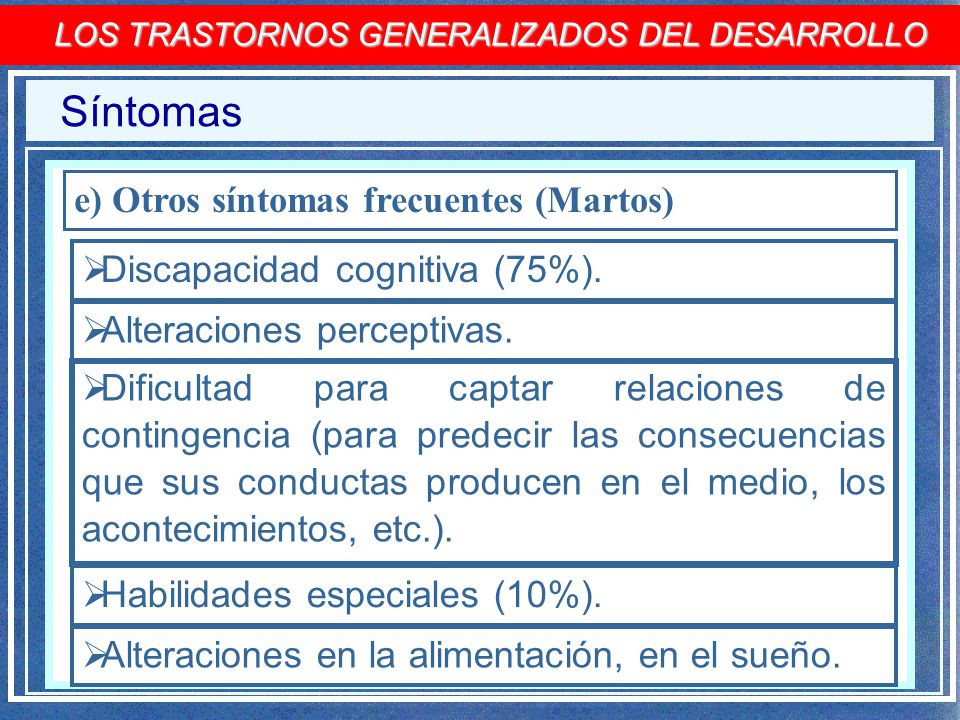 LOS TRASTORNOS GENERALIZADOS DEL DESARROLLO

Síntomas

e) Otros síntomas frecuentes (Martos)

➢Discapacidad cognitiva (75%).

➢Alteraciones perceptivas.

➢Dificultad para captar relaciones de contingencia (para predecir las consecuencias que sus conductas producen en el medio, los acontecimientos, etc.).

➢Habilidades especiales (10%).

➢Alteraciones en la alimentación, en el sueño.